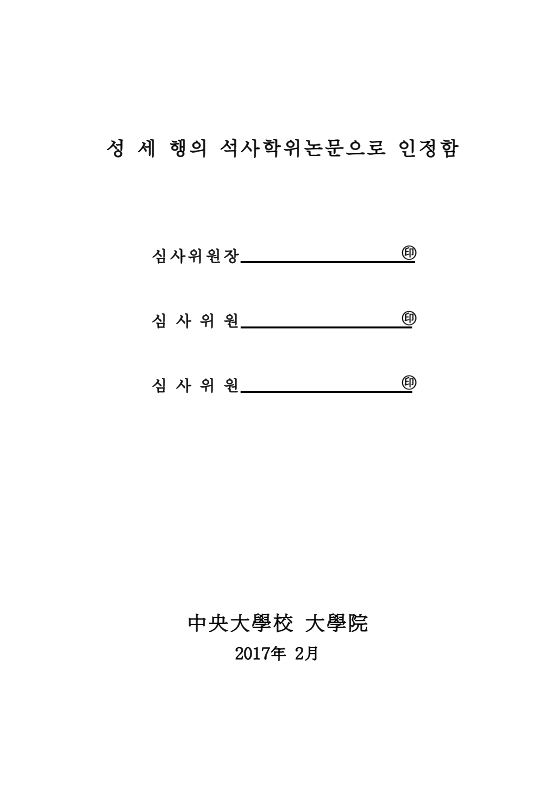 성 세 행의 석사학위논문으로 인정함

심사위원장 ㊞

심 사 위 원 ㊞

심 사 위 원 ㊞

中央大學校 大學院

2017年 2月